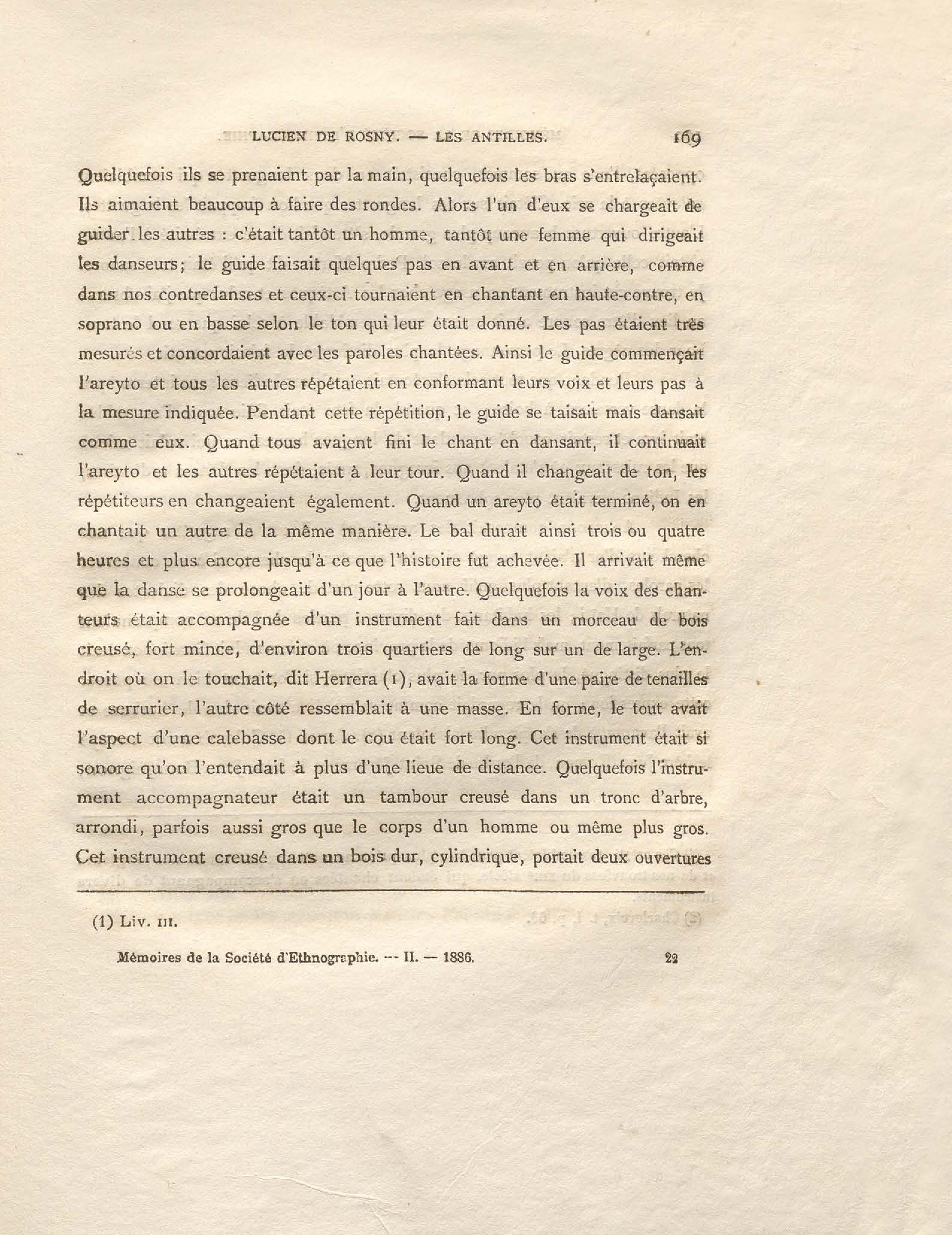 LUCIEN DE ROSNY. — LES ANTILLES. 169

Quelquefois ils se prenaient par la main, quelquefois les bras s'entrelaçaient. Ils aimaient beaucoup à faire des rondes. Alors l'un d'eux se chargeait de guider les autres : c'était tantôt un homme, tantôt une femme qui dirigeait les danseurs; le guide faisait quelques pas en avant et en arrière, comme dans nos contredanses et ceux-ci tournaient en chantant en haute-contre, en soprano ou en basse selon le ton qui leur était donné. Les pas étaient très mesurés et concordaient avec les paroles chantées. Ainsi le guide commençait l'areyto et tous les autres répétaient en conformant leurs voix et leurs pas à la mesure indiquée. Pendant cette répétition, le guide se taisait mais dansait comme eux. Quand tous avaient fini le chant en dansant, il continuait l'areyto et les autres répétaient à leur tour. Quand il changeait de ton, les répétiteurs en changeaient également. Quand un areyto était terminé, on en chantait un autre de la même manière. Le bal durait ainsi trois ou quatre heures et plus encore jusqu'à ce que l'histoire fut achevée. Il arrivait même que la danse se prolongeait d'un jour à l'autre. Quelquefois la voix des chanteurs était accompagnée d'un instrument fait dans un morceau de bois creusé, fort mince, d'environ trois quartiers de long sur un de large. L'endroit où on le touchait, dit Herrera (1), avait la forme d'une paire de tenailles de serrurier, l'autre côté ressemblait à une masse. En forme, le tout avait l'aspect d'une calebasse dont le cou était fort long. Cet instrument était si sonore qu'on l'entendait à plus d'une lieue de distance. Quelquefois l'instrument accompagnateur était un tambour creusé dans un tronc d'arbre, arrondi, parfois aussi gros que le corps d'un homme ou même plus gros. Cet instrument creusé dans un bois dur, cylindrique, portait deux ouvertures

(1) Liv. III.

Mémoires de la Société d'Ethnographie. — II. — 1886. 22